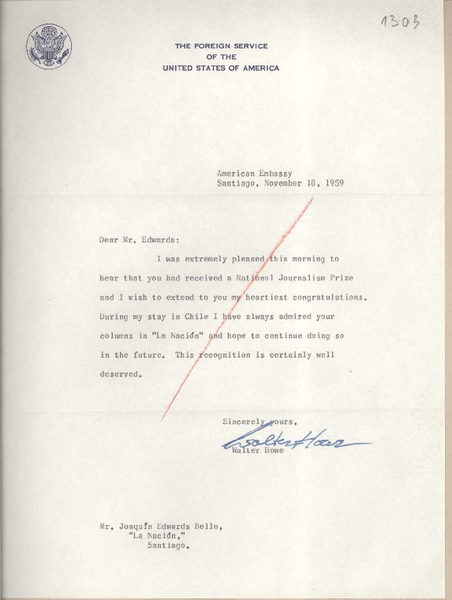 1303

THE FOREIGN SERVICE
OF THE
UNITED STATES OF AMERICA

American Embassy
Santiago, November 18, 1959

Dear Mr. Edwards:

I was extremely pleased this morning to hear that you had received a National Journalism Prize and I wish to extend to you my heartiest congratulations. During my stay in Chile I have always admired your columns in "La Nación" and hope to continue doing so in the future. This recognition is certainly well deserved.

Sincerely yours,

Walter Howe

Walter Howe

Mr. Joaquín Edwards Bello,
"La Nación,"
Santiago.